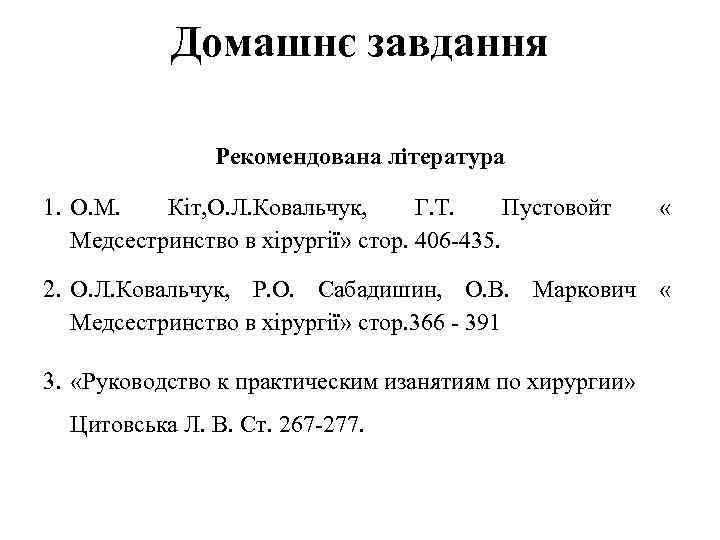 Домашнє завдання

Рекомендована література

1. О.М. Кіт,О.Л.Ковальчук, Г.Т. Пустовойт « Медсестринство в хірургії» стор. 406-435.

2. О.Л.Ковальчук, Р.О. Сабадишин, О.В. Маркович « Медсестринство в хірургії» стор.366 - 391

3. «Руководство к практическим изанятиям по хирургии»

Цитовська Л. В. Ст. 267-277.